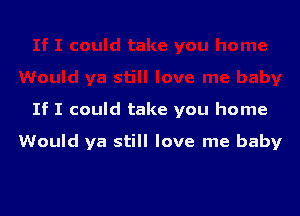 If I could take you home
Would ya still love me baby
If I could take you home
Would ya still love me baby